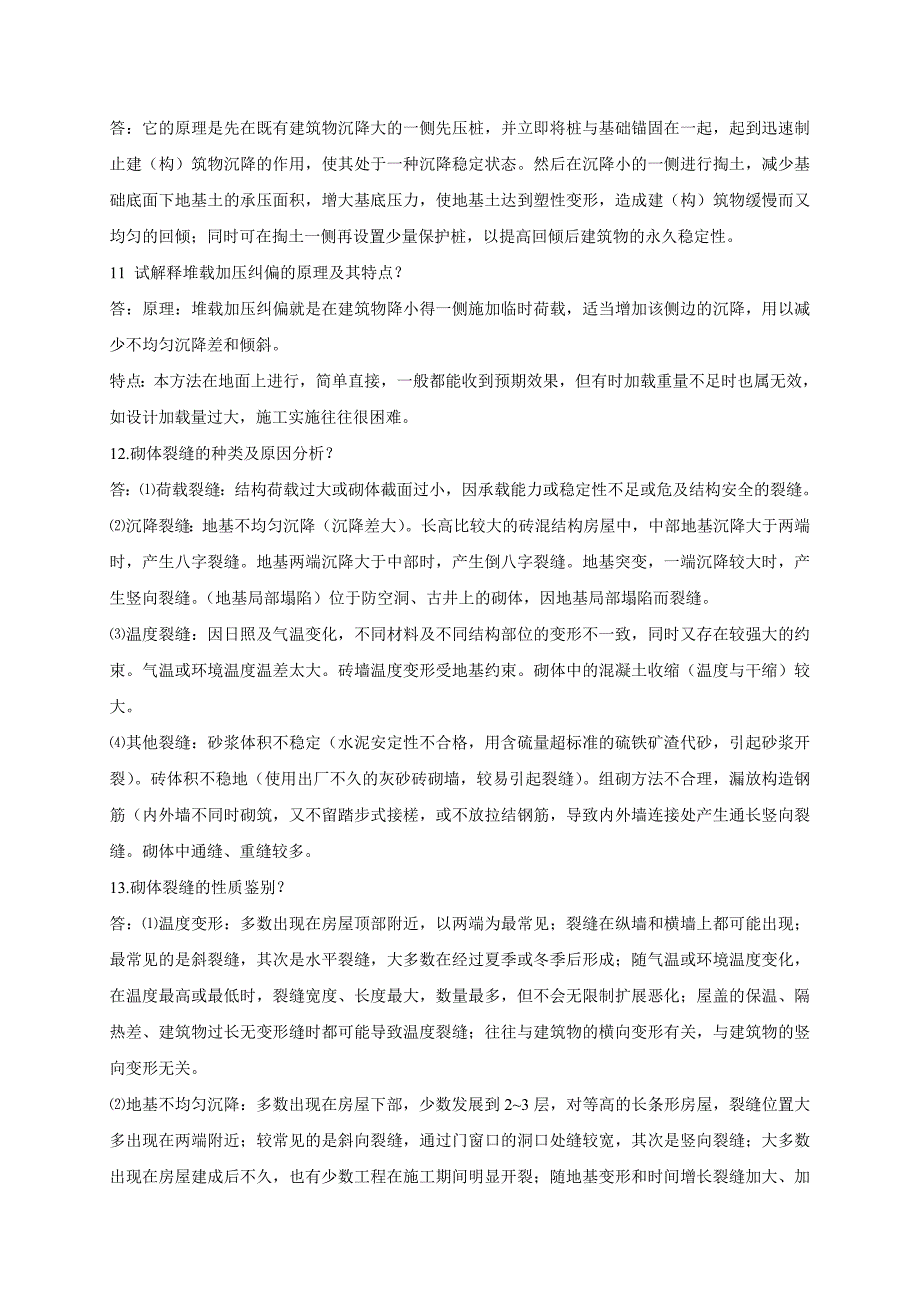 答：它的原理是先在既有建筑物沉降大的一侧先压桩，并立即将桩与基础锚固在一起，起到迅速制止建（构）筑物沉降的作用，使其处于一种沉降稳定状态。然后在沉降小的一侧进行掏土，减少基础底面下地基土的承压面积，增大基底压力，使地基土达到塑性变形，造成建（构）筑物缓慢而又均匀的回倾；同时可在掏土一侧再设置少量保护桩，以提高回倾后建筑物的永久稳定性。

11 试解释堆载加压纠偏的原理及其特点？

答：原理：堆载加压纠偏就是在建筑物降小得一侧施加临时荷载，适当增加该侧边的沉降，用以减少不均匀沉降差和倾斜。

特点：本方法在地面上进行，简单直接，一般都能收到预期效果，但有时加载重量不足时也属无效，如设计加载量过大，施工实施往往很困难。

12.砌体裂缝的种类及原因分析？

答：⑴荷载裂缝：结构荷载过大或砌体截面过小，因承载能力或稳定性不足或危及结构安全的裂缝。

⑵沉降裂缝：地基不均匀沉降（沉降差大）。长高比较大的砖混结构房屋中，中部地基沉降大于两端时，产生八字裂缝。地基两端沉降大于中部时，产生倒八字裂缝。地基突变，一端沉降较大时，产生竖向裂缝。（地基局部塌陷）位于防空洞、古井上的砌体，因地基局部塌陷而裂缝。

⑶温度裂缝：因日照及气温变化，不同材料及不同结构部位的变形不一致，同时又存在较强大的约束。气温或环境温度温差太大。砖墙温度变形受地基约束。砌体中的混凝土收缩（温度与干缩）较大。

⑷其他裂缝：砂浆体积不稳定（水泥安定性不合格，用含硫量超标准的硫铁矿渣代砂，引起砂浆开裂）。砖体积不稳地（使用出厂不久的灰砂砖砌墙，较易引起裂缝）。组砌方法不合理，漏放构造钢筋（内外墙不同时砌筑，又不留踏步式接槎，或不放拉结钢筋，导致内外墙连接处产生通长竖向裂缝。砌体中通缝、重缝较多。

13.砌体裂缝的性质鉴别？

答：⑴温度变形：多数出现在房屋顶部附近，以两端为最常见；裂缝在纵墙和横墙上都可能出现；最常见的是斜裂缝，其次是水平裂缝，大多数在经过夏季或冬季后形成；随气温或环境温度变化，在温度最高或最低时，裂缝宽度、长度最大，数量最多，但不会无限制扩展恶化；屋盖的保温、隔热差、建筑物过长无变形缝时都可能导致温度裂缝；往往与建筑物的横向变形有关，与建筑物的竖向变形无关。

⑵地基不均匀沉降：多数出现在房屋下部，少数发展到 2~3 层，对等高的长条形房屋，裂缝位置大多出现在两端附近；较常见的是斜向裂缝，通过门窗口的洞口处缝较宽，其次是竖向裂缝；大多数出现在房屋建成后不久，也有少数工程在施工期间明显开裂；随地基变形和时间增长裂缝加大、加